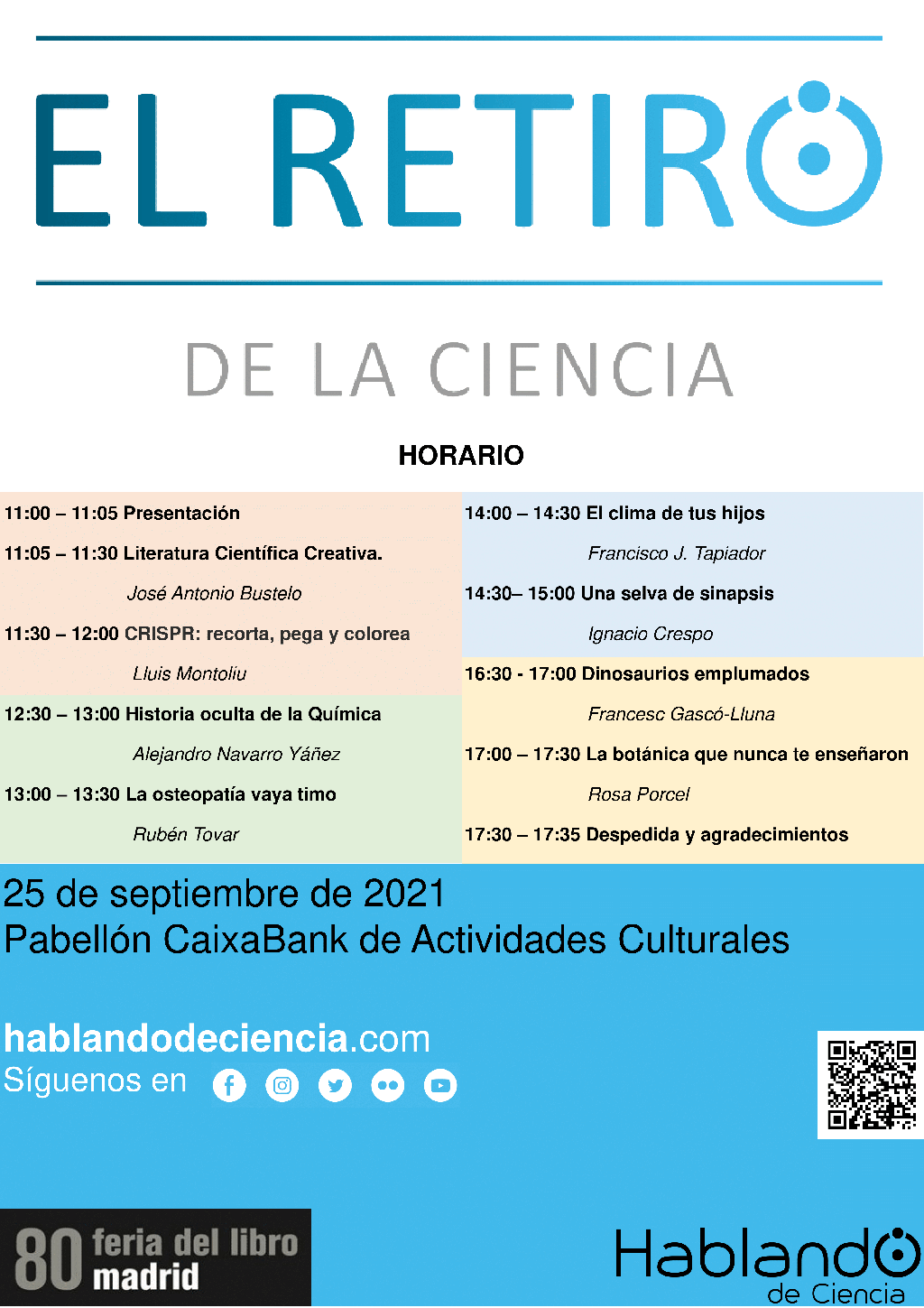 EL RETIRO

DE LA CIENCIA

HORARIO

11:00 – 11:05 Presentación

11:05 – 11:30 Literatura Científica Creativa.

José Antonio Bustelo

11:30 – 12:00 CRISPR: recorta, pega y colorea

Lluis Montoliu

12:30 – 13:00 Historia oculta de la Química

Alejandro Navarro Yáñez

13:00 – 13:30 La osteopatía vaya timo

Rubén Tovar

14:00 – 14:30 El clima de tus hijos

Francisco J. Tapiador

14:30– 15:00 Una selva de sinapsis

Ignacio Crespo

16:30 - 17:00 Dinosaurios emplumados

Francesc Gascó-Lluna

17:00 – 17:30 La botánica que nunca te enseñaron

Rosa Porcel

17:30 – 17:35 Despedida y agradecimientos

25 de septiembre de 2021
Pabellón CaixaBank de Actividades Culturales

hablandodeciencia.com
Síguenos en

80 feria del libro madrid

Hablando de Ciencia